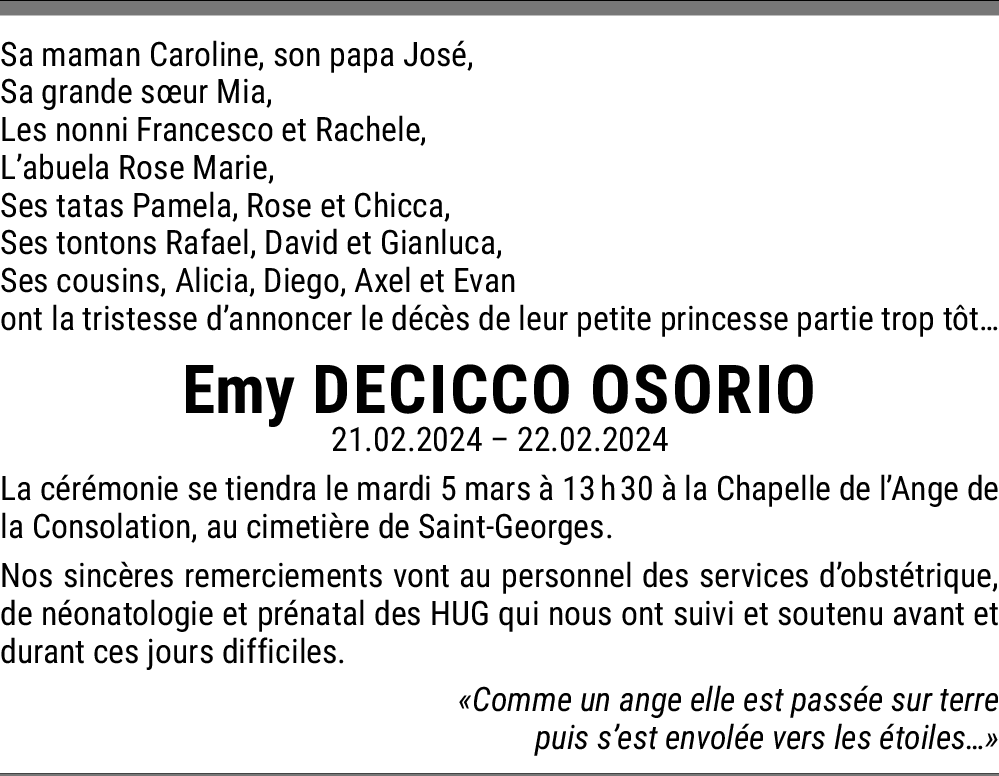 Sa maman Caroline, son papa José,
Sa grande sœur Mia,
Les nonni Francesco et Rachele,
L'abuela Rose Marie,
Ses tatas Pamela, Rose et Chicca,
Ses tontons Rafael, David et Gianluca,
Ses cousins, Alicia, Diego, Axel et Evan
ont la tristesse d'annoncer le décès de leur petite princesse partie trop tôt…

Emy DECICCO OSORIO
21.02.2024 – 22.02.2024

La cérémonie se tiendra le mardi 5 mars à 13 h 30 à la Chapelle de l'Ange de la Consolation, au cimetière de Saint-Georges.

Nos sincères remerciements vont au personnel des services d'obstétrique, de néonatologie et prénatal des HUG qui nous ont suivi et soutenu avant et durant ces jours difficiles.

«Comme un ange elle est passée sur terre
puis s'est envolée vers les étoiles…»